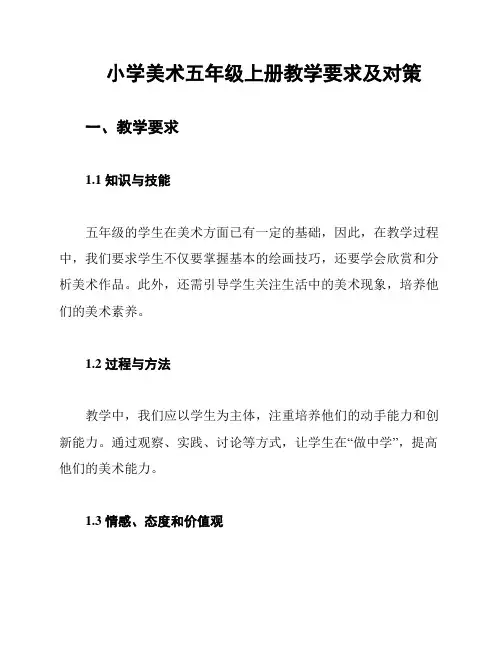 小学美术五年级上册教学要求及对策

一、教学要求

1.1 知识与技能

五年级的学生在美术方面已有一定的基础，因此，在教学过程中，我们要求学生不仅要掌握基本的绘画技巧，还要学会欣赏和分析美术作品。此外，还需引导学生关注生活中的美术现象，培养他们的美术素养。

1.2 过程与方法

教学中，我们应以学生为主体，注重培养他们的动手能力和创新能力。通过观察、实践、讨论等方式，让学生在“做中学”，提高他们的美术能力。

1.3 情感、态度和价值观